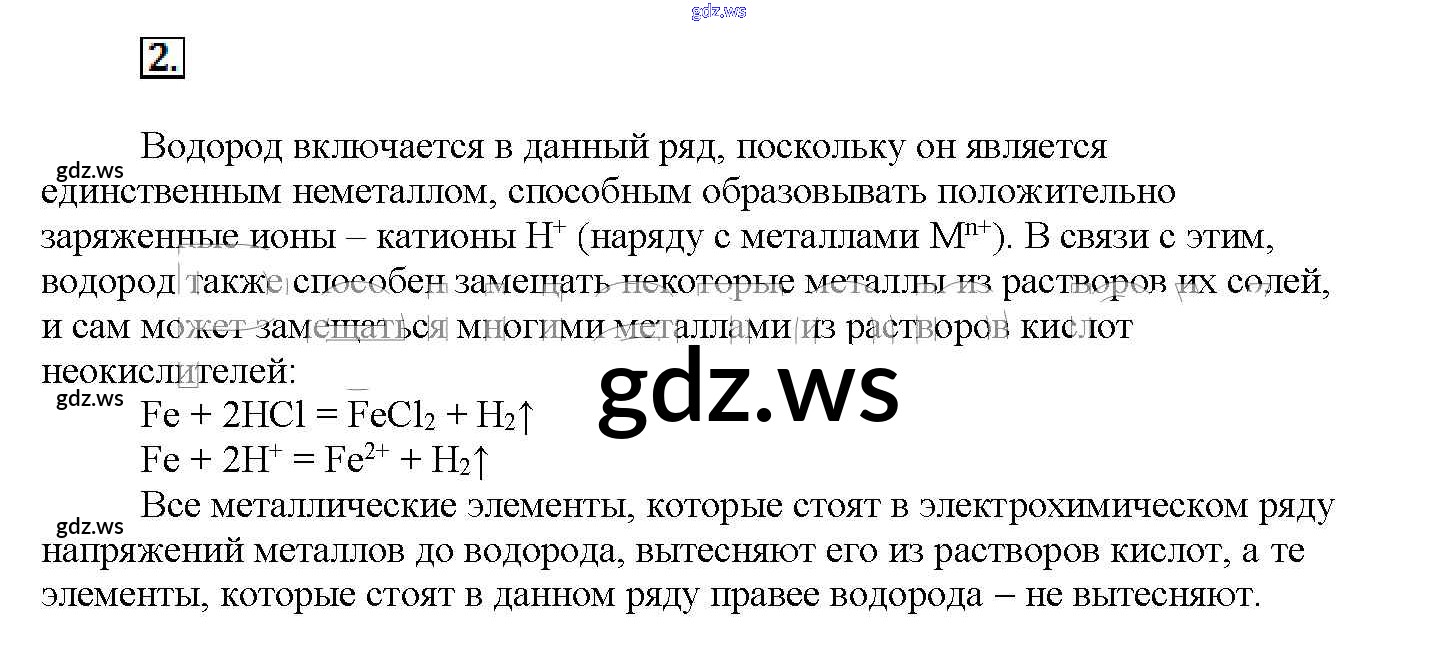 2.

Водород включается в данный ряд, поскольку он является единственным неметаллом, способным образовывать положительно заряженные ионы – катионы $H^+$ (наряду с металлами $M^{n+}$). В связи с этим, водород также способен замещать некоторые металлы из растворов их солей, и сам может замещаться многими металлами из растворов кислот неокислителей:

$Fe + 2HCl = FeCl_2 + H_2\uparrow$
$Fe + 2H^+ = Fe^{2+} + H_2\uparrow$

Все металлические элементы, которые стоят в электрохимическом ряду напряжений металлов до водорода, вытесняют его из растворов кислот, а те элементы, которые стоят в данном ряду правее водорода – не вытесняют.

gdz.ws